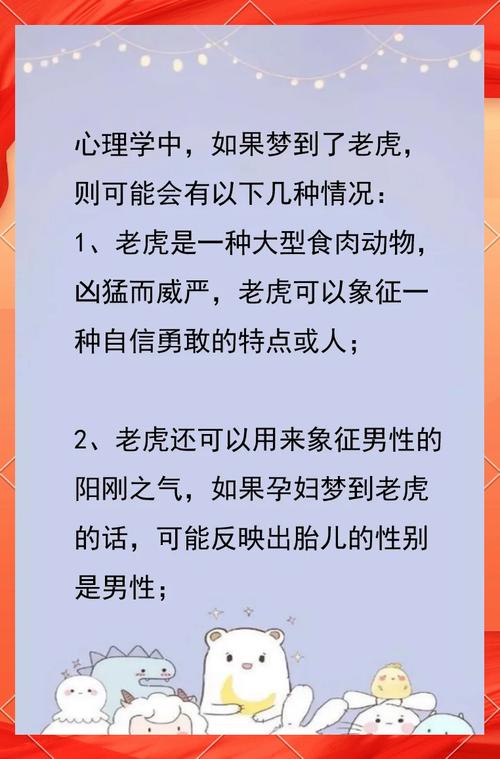 心理学中，如果梦到了老虎，则可能会有以下几种情况：
1、老虎是一种大型食肉动物，凶猛而威严，老虎可以象征一种自信勇敢的特点或人；

2、老虎还可以用来象征男性的阳刚之气，如果孕妇梦到老虎的话，可能反映出胎儿的性别是男性；